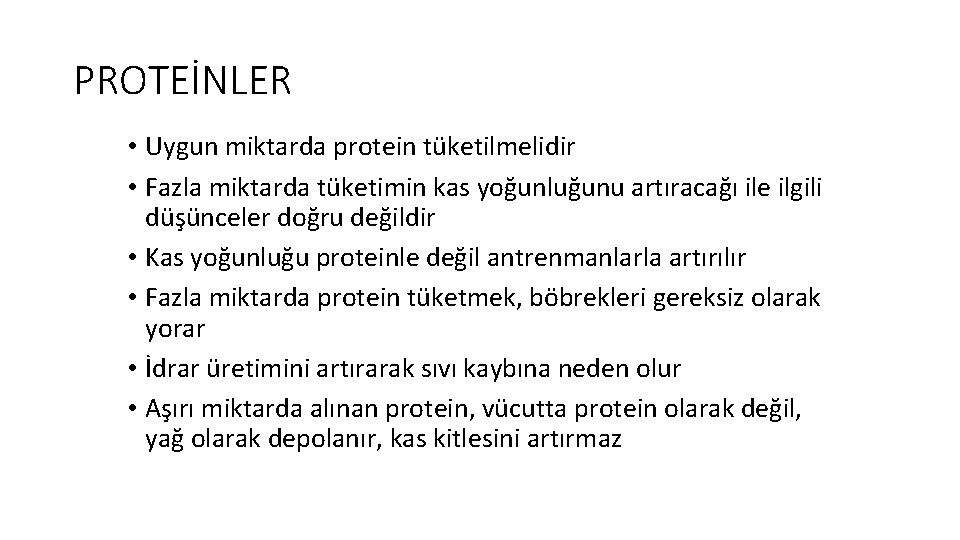 PROTEİNLER

• Uygun miktarda protein tüketilmelidir
• Fazla miktarda tüketimin kas yoğunluğunu artıracağı ile ilgili düşünceler doğru değildir
• Kas yoğunluğu proteinle değil antrenmanlarla artırılır
• Fazla miktarda protein tüketmek, böbrekleri gereksiz olarak yorar
• İdrar üretimini artırarak sıvı kaybına neden olur
• Aşırı miktarda alınan protein, vücutta protein olarak değil, yağ olarak depolanır, kas kitlesini artırmaz